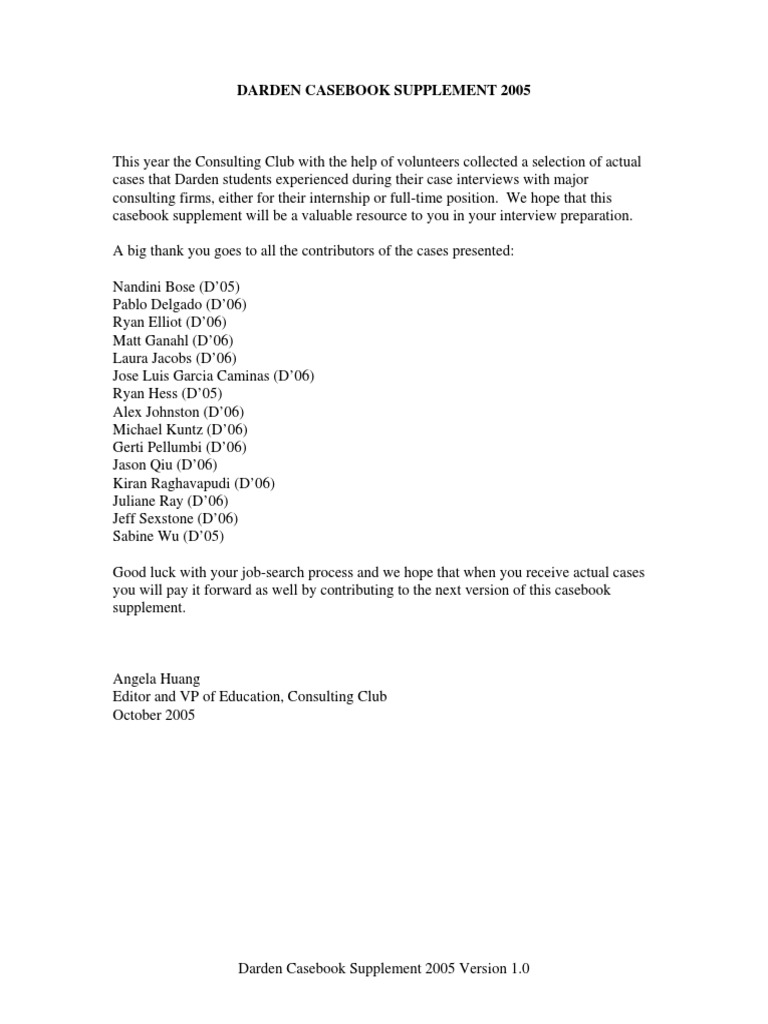 DARDEN CASEBOOK SUPPLEMENT 2005

This year the Consulting Club with the help of volunteers collected a selection of actual cases that Darden students experienced during their case interviews with major consulting firms, either for their internship or full-time position. We hope that this casebook supplement will be a valuable resource to you in your interview preparation.

A big thank you goes to all the contributors of the cases presented:

Nandini Bose (D'05)
Pablo Delgado (D'06)
Ryan Elliot (D'06)
Matt Ganahl (D'06)
Laura Jacobs (D'06)
Jose Luis Garcia Caminas (D'06)
Ryan Hess (D'05)
Alex Johnston (D'06)
Michael Kuntz (D'06)
Gerti Pellumbi (D'06)
Jason Qiu (D'06)
Kiran Raghavapudi (D'06)
Juliane Ray (D'06)
Jeff Sexstone (D'06)
Sabine Wu (D'05)

Good luck with your job-search process and we hope that when you receive actual cases you will pay it forward as well by contributing to the next version of this casebook supplement.

Angela Huang
Editor and VP of Education, Consulting Club
October 2005

Darden Casebook Supplement 2005 Version 1.0